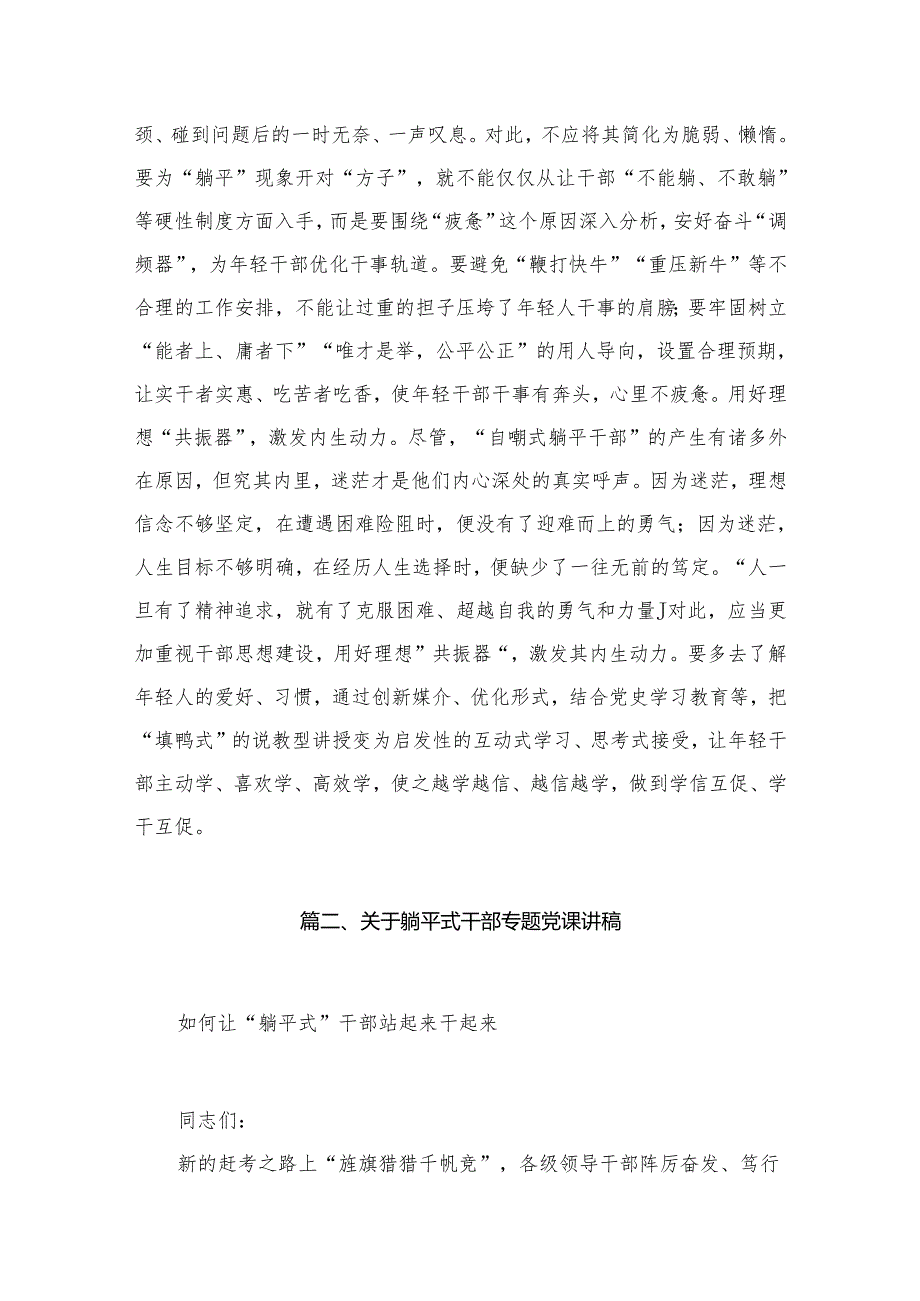 颈、碰到问题后的一时无奈、一声叹息。对此，不应将其简化为脆弱、懒惰。要为“躺平”现象开对“方子”，就不能仅仅从让干部“不能躺、不敢躺”等硬性制度方面入手，而是要围绕“疲惫”这个原因深入分析，安好奋斗“调频器”，为年轻干部优化干事轨道。要避免“鞭打快牛”“重压新牛”等不合理的工作安排，不能让过重的担子压垮了年轻人干事的肩膀;要牢固树立“能者上、庸者下”“唯才是举，公平公正”的用人导向，设置合理预期，让实干者实惠、吃苦者吃香，使年轻干部干事有奔头，心里不疲惫。用好理想“共振器”，激发内生动力。尽管，“自嘲式躺平干部”的产生有诸多外在原因，但究其内里，迷茫才是他们内心深处的真实呼声。因为迷茫，理想信念不够坚定，在遭遇困难险阻时，便没有了迎难而上的勇气；因为迷茫，人生目标不够明确，在经历人生选择时，便缺少了一往无前的笃定。“人一旦有了精神追求，就有了克服困难、超越自我的勇气和力量J对此，应当更加重视干部思想建设，用好理想”共振器“，激发其内生动力。要多去了解年轻人的爱好、习惯，通过创新媒介、优化形式，结合党史学习教育等，把“填鸭式”的说教型讲授变为启发性的互动式学习、思考式接受，让年轻干部主动学、喜欢学、高效学，使之越学越信、越信越学，做到学信互促、学干互促。

篇二、关于躺平式干部专题党课讲稿

如何让“躺平式”干部站起来干起来

同志们：

新的赶考之路上“旌旗猎猎千帆竞”，各级领导干部阵厉奋发、笃行